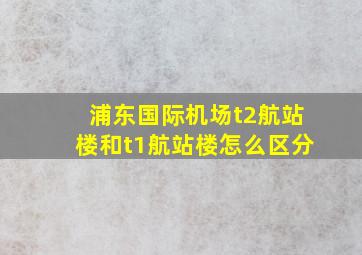 浦东国际机场t2航站楼和t1航站楼怎么区分